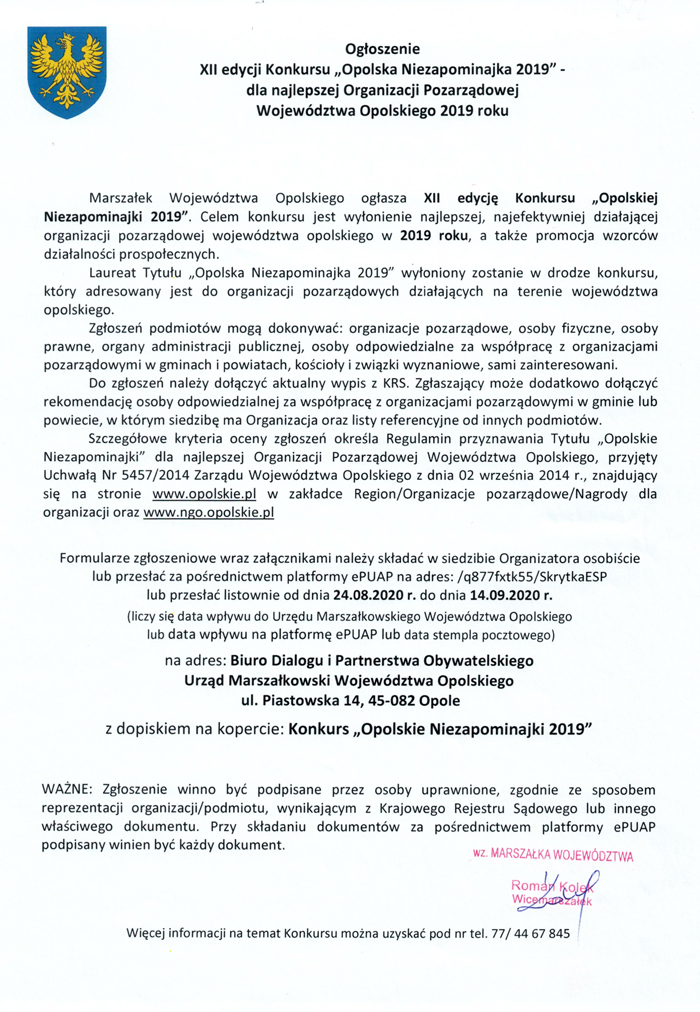 Ogłoszenie
XII edycji Konkursu „Opolska Niezapominajka 2019" - dla najlepszej Organizacji Pozarządowej Województwa Opolskiego 2019 roku

Marszałek Województwa Opolskiego ogłasza XII edycję Konkursu „Opolskiej Niezapominajki 2019". Celem konkursu jest wyłonienie najlepszej, najefektywniej działającej organizacji pozarządowej województwa opolskiego w 2019 roku, a także promocja wzorców działalności prospołecznych.

Laureat Tytułu „Opolska Niezapominajka 2019" wyłoniony zostanie w drodze konkursu, który adresowany jest do organizacji pozarządowych działających na terenie województwa opolskiego.

Zgłoszeń podmiotów mogą dokonywać: organizacje pozarządowe, osoby fizyczne, osoby prawne, organy administracji publicznej, osoby odpowiedzialne za współpracę z organizacjami pozarządowymi w gminach i powiatach, kościoły i związki wyznaniowe, sami zainteresowani.

Do zgłoszeń należy dołączyć aktualny wypis z KRS. Zgłaszający może dodatkowo dołączyć rekomendację osoby odpowiedzialnej za współpracę z organizacjami pozarządowymi w gminie lub powiecie, w którym siedzibę ma Organizacja oraz listy referencyjne od innych podmiotów.

Szczegółowe kryteria oceny zgłoszeń określa Regulamin przyznawania Tytułu „Opolskie Niezapominajki" dla najlepszej Organizacji Pozarządowej Województwa Opolskiego, przyjęty Uchwałą Nr 5457/2014 Zarządu Województwa Opolskiego z dnia 02 września 2014 r., znajdujący się na stronie www.opolskie.pl w zakładce Region/Organizacje pozarządowe/Nagrody dla organizacji oraz www.ngo.opolskie.pl

Formularze zgłoszeniowe wraz załącznikami należy składać w siedzibie Organizatora osobiście lub przesłać za pośrednictwem platformy ePUAP na adres: /q877fxtk55/SkrytkaESP lub przesłać listownie od dnia 24.08.2020 r. do dnia 14.09.2020 r.
(liczy się data wpływu do Urzędu Marszałkowskiego Województwa Opolskiego lub data wpływu na platformę ePUAP lub data stempla pocztowego)

na adres: Biuro Dialogu i Partnerstwa Obywatelskiego
Urząd Marszałkowski Województwa Opolskiego
ul. Piastowska 14, 45-082 Opole

z dopiskiem na kopercie: Konkurs „Opolskie Niezapominajki 2019"

WAŻNE: Zgłoszenie winno być podpisane przez osoby uprawnione, zgodnie ze sposobem reprezentacji organizacji/podmiotu, wynikającym z Krajowego Rejestru Sądowego lub innego właściwego dokumentu. Przy składaniu dokumentów za pośrednictwem platformy ePUAP podpisany winien być każdy dokument.

wz. MARSZAŁKA WOJEWÓDZTWA
Roman Kolek
Wicemarszałek

Więcej informacji na temat Konkursu można uzyskać pod nr tel. 77/ 44 67 845